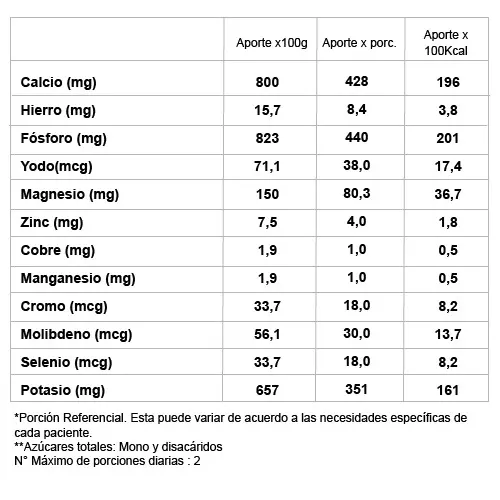 |  | Aporte x100g | Aporte x porc. | Aporte x 100Kcal |
|---|---|---|---|
| Calcio (mg) | 800 | 428 | 196 |
| Hierro (mg) | 15,7 | 8,4 | 3,8 |
| Fósforo (mg) | 823 | 440 | 201 |
| Yodo(mcg) | 71,1 | 38,0 | 17,4 |
| Magnesio (mg) | 150 | 80,3 | 36,7 |
| Zinc (mg) | 7,5 | 4,0 | 1,8 |
| Cobre (mg) | 1,9 | 1,0 | 0,5 |
| Manganesio (mg) | 1,9 | 1,0 | 0,5 |
| Cromo (mcg) | 33,7 | 18,0 | 8,2 |
| Molibdeno (mcg) | 56,1 | 30,0 | 13,7 |
| Selenio (mcg) | 33,7 | 18,0 | 8,2 |
| Potasio (mg) | 657 | 351 | 161 |

*Porción Referencial. Esta puede variar de acuerdo a las necesidades específicas de cada paciente.
**Azúcares totales: Mono y disacáridos
N° Máximo de porciones diarias : 2